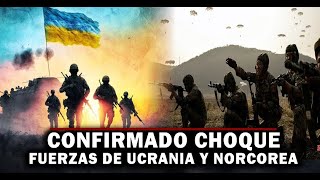 CONFIRMADO CHOQUE
FUERZAS DE UCRANIA Y NORCOREA